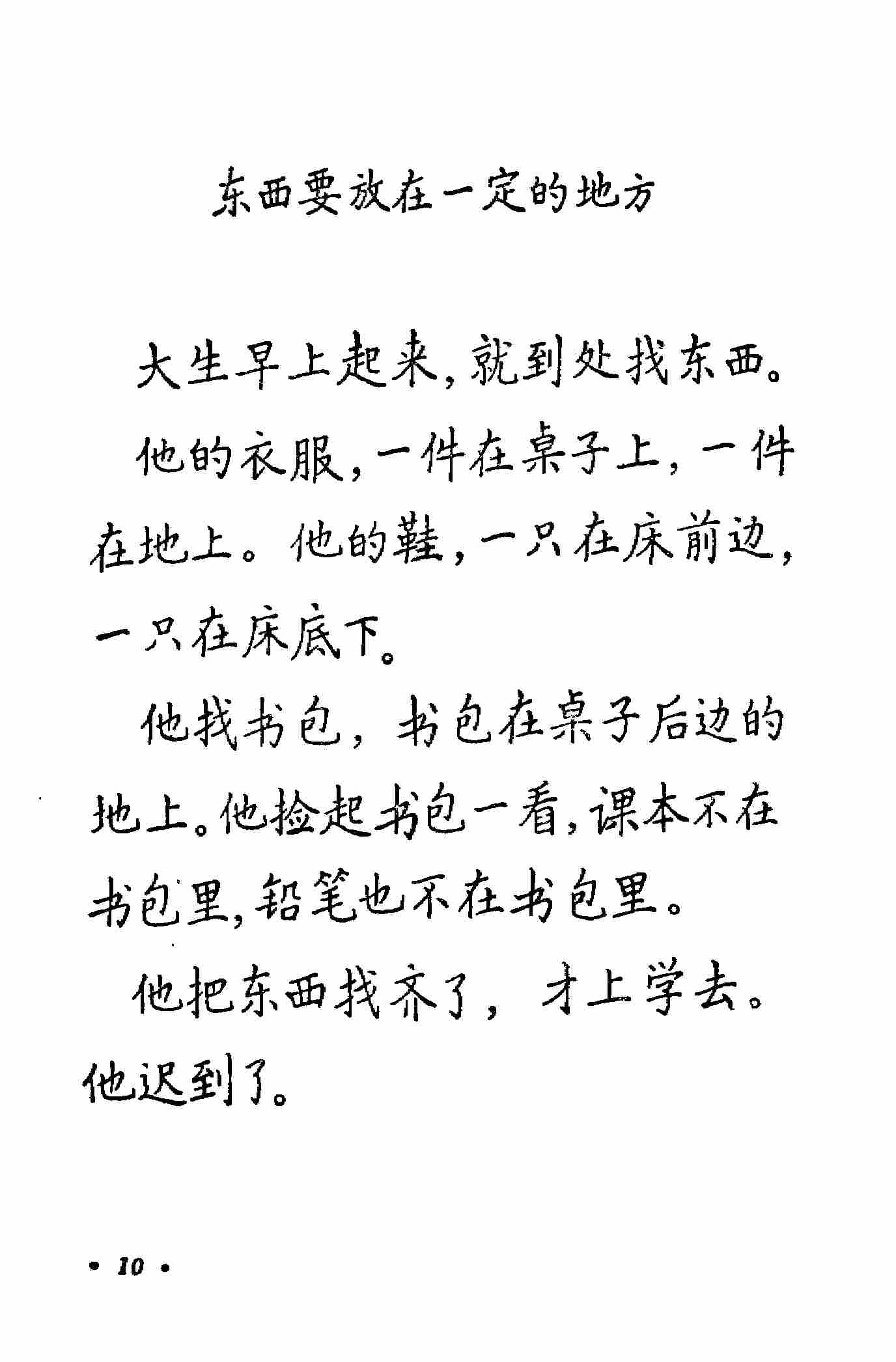 东西要放在一定的地方

大生早上起来，就到处找东西。

他的衣服，一件在桌子上，一件在地上。他的鞋，一只在床前边，一只在床底下。

他找书包，书包在桌子后边的地上。他捡起书包一看，课本不在书包里，铅笔也不在书包里。

他把东西找齐了，才上学去。他迟到了。

• 10 •